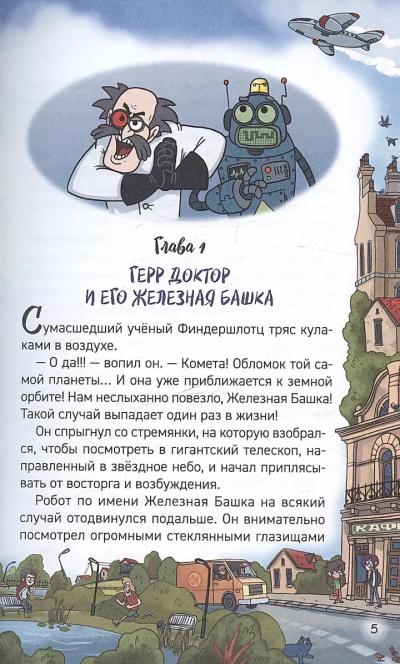 Глава 1

ГЕРР ДОКТОР И ЕГО ЖЕЛЕЗНАЯ БАШКА

Сумасшедший учёный Финдершлотц тряс кулаками в воздухе.

— О да!!! — вопил он. — Комета! Обломок той самой планеты… И она уже приближается к земной орбите! Нам неслыханно повезло, Железная Башка! Такой случай выпадает один раз в жизни!

Он спрыгнул со стремянки, на которую взобрался, чтобы посмотреть в гигантский телескоп, направленный в звёздное небо, и начал приплясывать от восторга и возбуждения.

Робот по имени Железная Башка на всякий случай отодвинулся подальше. Он внимательно посмотрел огромными стеклянными глазищами

КАФ

5